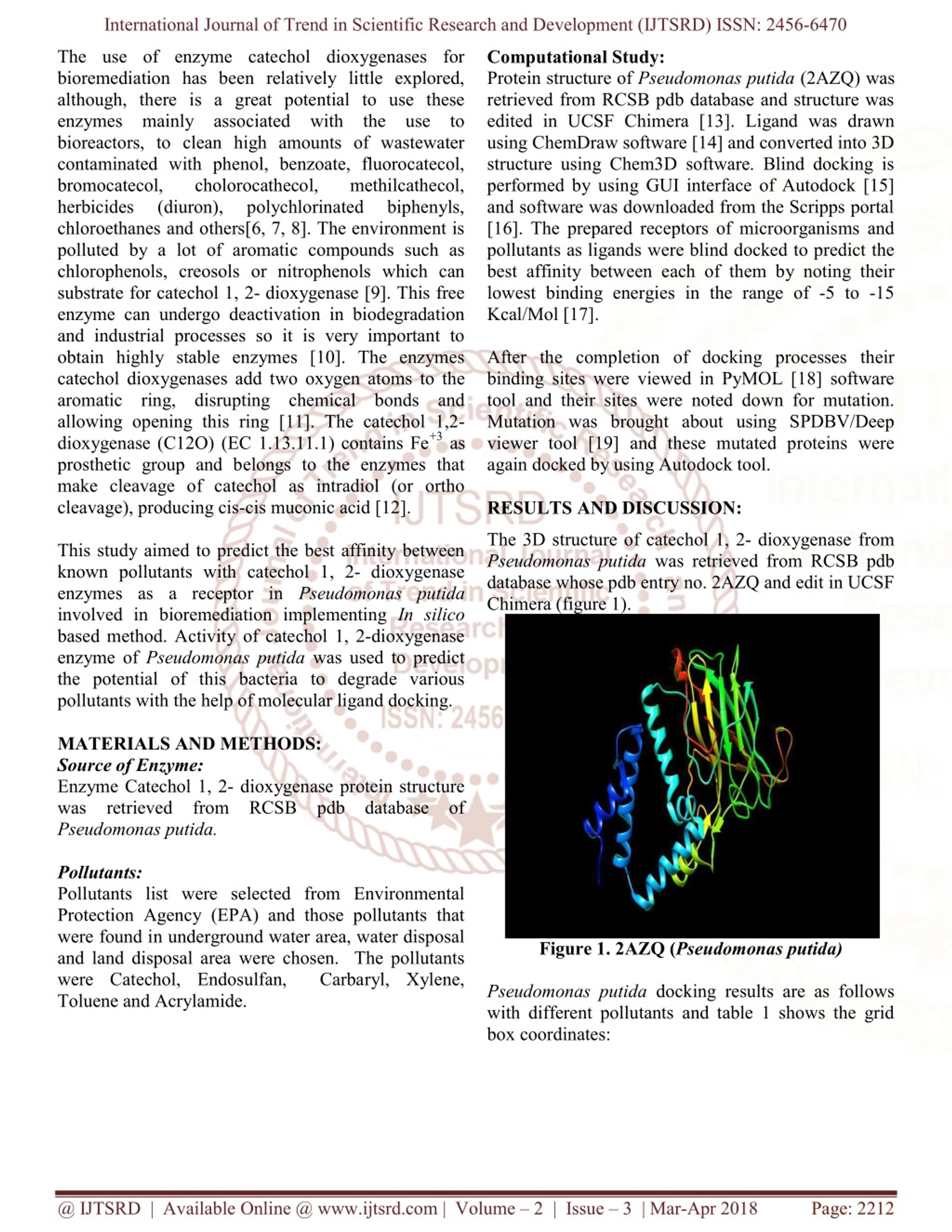 International Journal of Trend in Scientific Research and Development (IJTSRD) ISSN: 2456-6470

The use of enzyme catechol dioxygenases for bioremediation has been relatively little explored, although, there is a great potential to use these enzymes mainly associated with the use to bioreactors, to clean high amounts of wastewater contaminated with phenol, benzoate, fluorocatecol, bromocatecol, cholorocathecol, methilcathecol, herbicides (diuron), polychlorinated biphenyls, chloroethanes and others[6, 7, 8]. The environment is polluted by a lot of aromatic compounds such as chlorophenols, creosols or nitrophenols which can substrate for catechol 1, 2- dioxygenase [9]. This free enzyme can undergo deactivation in biodegradation and industrial processes so it is very important to obtain highly stable enzymes [10]. The enzymes catechol dioxygenases add two oxygen atoms to the aromatic ring, disrupting chemical bonds and allowing opening this ring [11]. The catechol 1,2-dioxygenase (C12O) (EC 1.13.11.1) contains $Fe^{+3}$ as prosthetic group and belongs to the enzymes that make cleavage of catechol as intradiol (or ortho cleavage), producing cis-cis muconic acid [12].

This study aimed to predict the best affinity between known pollutants with catechol 1, 2- dioxygenase enzymes as a receptor in Pseudomonas putida involved in bioremediation implementing In silico based method. Activity of catechol 1, 2-dioxygenase enzyme of Pseudomonas putida was used to predict the potential of this bacteria to degrade various pollutants with the help of molecular ligand docking.

MATERIALS AND METHODS:
Source of Enzyme:
Enzyme Catechol 1, 2- dioxygenase protein structure was retrieved from RCSB pdb database of Pseudomonas putida.

Pollutants:
Pollutants list were selected from Environmental Protection Agency (EPA) and those pollutants that were found in underground water area, water disposal and land disposal area were chosen. The pollutants were Catechol, Endosulfan, Carbaryl, Xylene, Toluene and Acrylamide.

Computational Study:
Protein structure of Pseudomonas putida (2AZQ) was retrieved from RCSB pdb database and structure was edited in UCSF Chimera [13]. Ligand was drawn using ChemDraw software [14] and converted into 3D structure using Chem3D software. Blind docking is performed by using GUI interface of Autodock [15] and software was downloaded from the Scripps portal [16]. The prepared receptors of microorganisms and pollutants as ligands were blind docked to predict the best affinity between each of them by noting their lowest binding energies in the range of -5 to -15 Kcal/Mol [17].

After the completion of docking processes their binding sites were viewed in PyMOL [18] software tool and their sites were noted down for mutation. Mutation was brought about using SPDBV/Deep viewer tool [19] and these mutated proteins were again docked by using Autodock tool.

RESULTS AND DISCUSSION:
The 3D structure of catechol 1, 2- dioxygenase from Pseudomonas putida was retrieved from RCSB pdb database whose pdb entry no. 2AZQ and edit in UCSF Chimera (figure 1).

Figure 1. 2AZQ (Pseudomonas putida)

Pseudomonas putida docking results are as follows with different pollutants and table 1 shows the grid box coordinates:

@ IJTSRD | Available Online @ www.ijtsrd.com | Volume – 2 | Issue – 3 | Mar-Apr 2018 Page: 2212